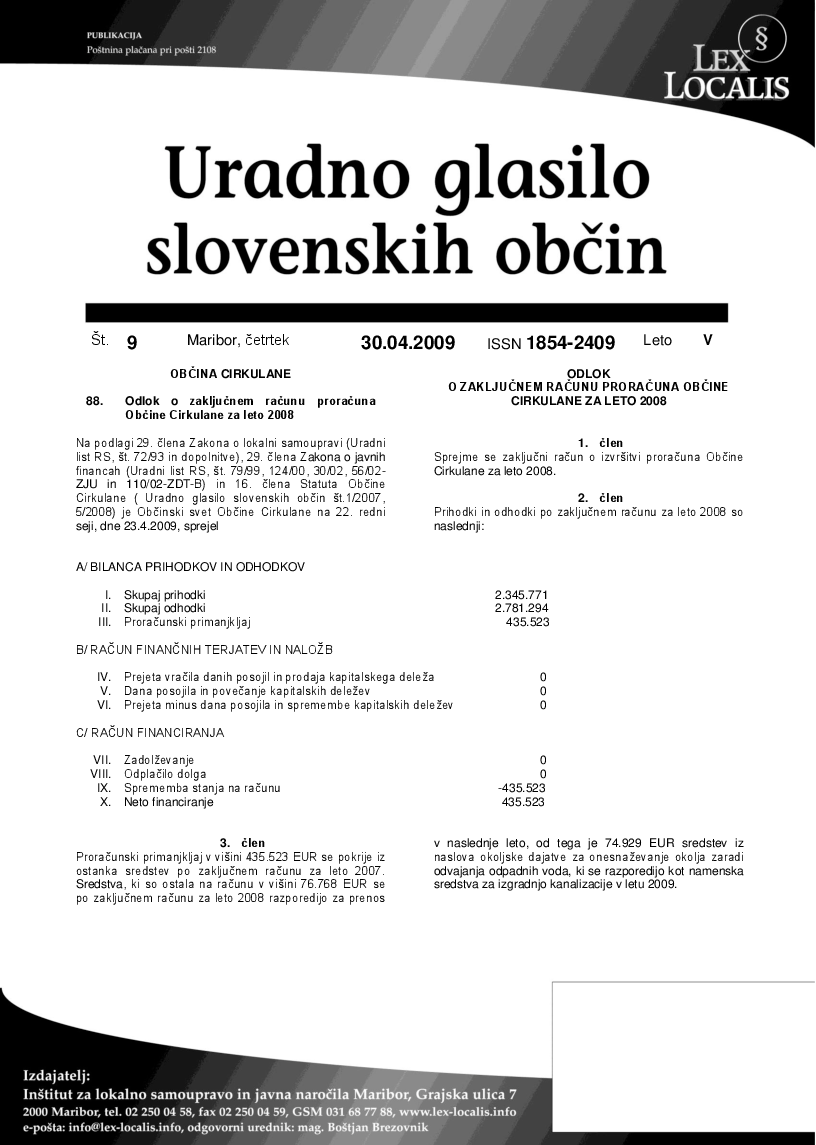 PUBLIKACIJA
Poštnina plačana pri pošti 2108

§
LEX LOCALIS

Uradno glasilo slovenskih občin

Št. 9 Maribor, četrtek 30.04.2009 ISSN 1854-2409 Leto V

OBČINA CIRKULANE

88. Odlok o zaključnem računu proračuna Občine Cirkulane za leto 2008

Na podlagi 29. člena Zakona o lokalni samoupravi (Uradni list RS, št. 72/93 in dopolnitve), 29. člena Zakona o javnih financah (Uradni list RS, št. 79/99, 124/00, 30/02, 56/02-ZJU in 110/02-ZDT-B) in 16. člena Statuta Občine Cirkulane ( Uradno glasilo slovenskih občin št.1/2007, 5/2008) je Občinski svet Občine Cirkulane na 22. redni seji, dne 23.4.2009, sprejel

ODLOK
O ZAKLJUČNEM RAČUNU PRORAČUNA OBČINE CIRKULANE ZA LETO 2008

1. člen
Sprejme se zaključni račun o izvršitvi proračuna Občine Cirkulane za leto 2008.

2. člen
Prihodki in odhodki po zaključnem računu za leto 2008 so naslednji:

A/ BILANCA PRIHODKOV IN ODHODKOV

| | | |
|---|---|---|
| I. | Skupaj prihodki | 2.345.771 |
| II. | Skupaj odhodki | 2.781.294 |
| III. | Proračunski primanjkljaj | 435.523 |

B/ RAČUN FINANČNIH TERJATEV IN NALOŽB

| | | |
|---|---|---|
| IV. | Prejeta vračila danih posojil in prodaja kapitalskega deleža | 0 |
| V. | Dana posojila in povečanje kapitalskih deležev | 0 |
| VI. | Prejeta minus dana posojila in spremembe kapitalskih deležev | 0 |

C/ RAČUN FINANCIRANJA

| | | |
|---|---|---|
| VII. | Zadolževanje | 0 |
| VIII. | Odplačilo dolga | 0 |
| IX. | Sprememba stanja na računu | -435.523 |
| X. | Neto financiranje | 435.523 |

3. člen
Proračunski primanjkljaj v višini 435.523 EUR se pokrije iz ostanka sredstev po zaključnem računu za leto 2007. Sredstva, ki so ostala na računu v višini 76.768 EUR se po zaključnem računu za leto 2008 razporedijo za prenos v naslednje leto, od tega je 74.929 EUR sredstev iz naslova okoljske dajatve za onesnaževanje okolja zaradi odvajanja odpadnih voda, ki se razporedijo kot namenska sredstva za izgradnjo kanalizacije v letu 2009.

Izdajatelj:
Inštitut za lokalno samoupravo in javna naročila Maribor, Grajska ulica 7
2000 Maribor, tel. 02 250 04 58, fax 02 250 04 59, GSM 031 68 77 88, www.lex-localis.info
e-pošta: info@lex-localis.info, odgovorni urednik: mag. Boštjan Brezovnik